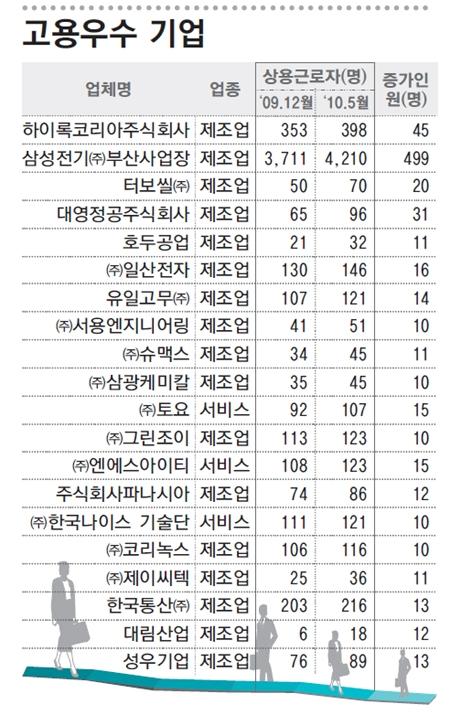 고용우수 기업

| 업체명 | 업종 | 상용근로자(명) '09.12월 | 상용근로자(명) '10.5월 | 증가인원(명) |
|---|---|---|---|---|
| 하이록코리아주식회사 | 제조업 | 353 | 398 | 45 |
| 삼성전기㈜부산사업장 | 제조업 | 3,711 | 4,210 | 499 |
| 터보씰㈜ | 제조업 | 50 | 70 | 20 |
| 대영정공주식회사 | 제조업 | 65 | 96 | 31 |
| 호두공업 | 제조업 | 21 | 32 | 11 |
| ㈜일산전자 | 제조업 | 130 | 146 | 16 |
| 유일고무㈜ | 제조업 | 107 | 121 | 14 |
| ㈜서용엔지니어링 | 제조업 | 41 | 51 | 10 |
| ㈜슈맥스 | 제조업 | 34 | 45 | 11 |
| ㈜삼광케미칼 | 제조업 | 35 | 45 | 10 |
| ㈜토요 | 서비스 | 92 | 107 | 15 |
| ㈜그린조이 | 제조업 | 113 | 123 | 10 |
| ㈜엔에스아이티 | 서비스 | 108 | 123 | 15 |
| 주식회사파나시아 | 제조업 | 74 | 86 | 12 |
| ㈜한국나이스 기술단 | 서비스 | 111 | 121 | 10 |
| ㈜코리녹스 | 제조업 | 106 | 116 | 10 |
| ㈜제이씨텍 | 제조업 | 25 | 36 | 11 |
| 한국통산㈜ | 제조업 | 203 | 216 | 13 |
| 대림산업 | 제조업 | 6 | 18 | 12 |
| 성우기업 | 제조업 | 76 | 89 | 13 |